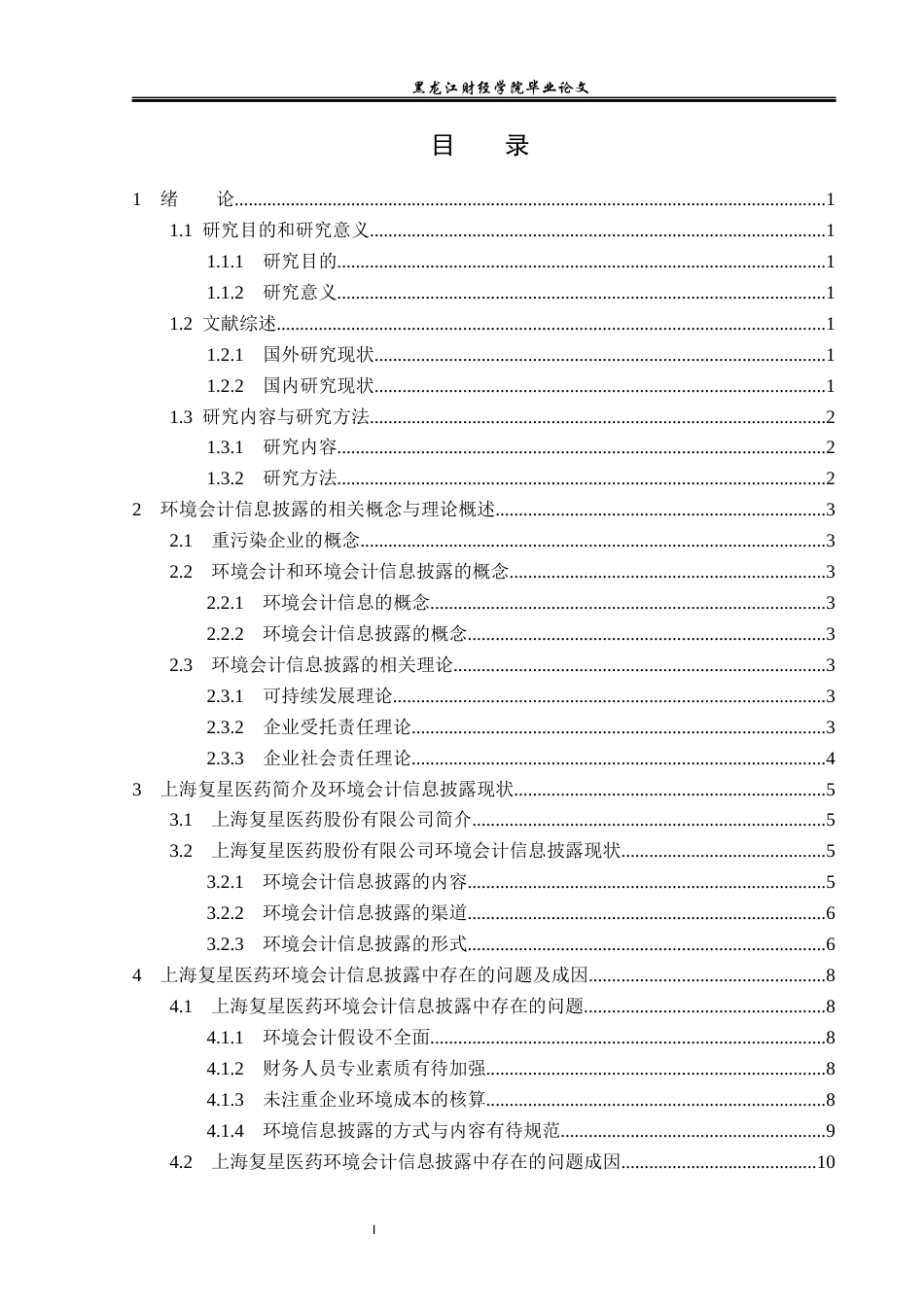 黑龙江财经学院毕业论文

目 录

1 绪 论 1

1.1 研究目的和研究意义 1

1.1.1 研究目的 1

1.1.2 研究意义 1

1.2 文献综述 1

1.2.1 国外研究现状 1

1.2.2 国内研究现状 1

1.3 研究内容与研究方法 2

1.3.1 研究内容 2

1.3.2 研究方法 2

2 环境会计信息披露的相关概念与理论概述 3

2.1 重污染企业的概念 3

2.2 环境会计和环境会计信息披露的概念 3

2.2.1 环境会计信息的概念 3

2.2.2 环境会计信息披露的概念 3

2.3 环境会计信息披露的相关理论 3

2.3.1 可持续发展理论 3

2.3.2 企业受托责任理论 3

2.3.3 企业社会责任理论 4

3 上海复星医药简介及环境会计信息披露现状 5

3.1 上海复星医药股份有限公司简介 5

3.2 上海复星医药股份有限公司环境会计信息披露现状 5

3.2.1 环境会计信息披露的内容 5

3.2.2 环境会计信息披露的渠道 6

3.2.3 环境会计信息披露的形式 6

4 上海复星医药环境会计信息披露中存在的问题及成因 8

4.1 上海复星医药环境会计信息披露中存在的问题 8

4.1.1 环境会计假设不全面 8

4.1.2 财务人员专业素质有待加强 8

4.1.3 未注重企业环境成本的核算 8

4.1.4 环境信息披露的方式与内容有待规范 9

4.2 上海复星医药环境会计信息披露中存在的问题成因 10

I